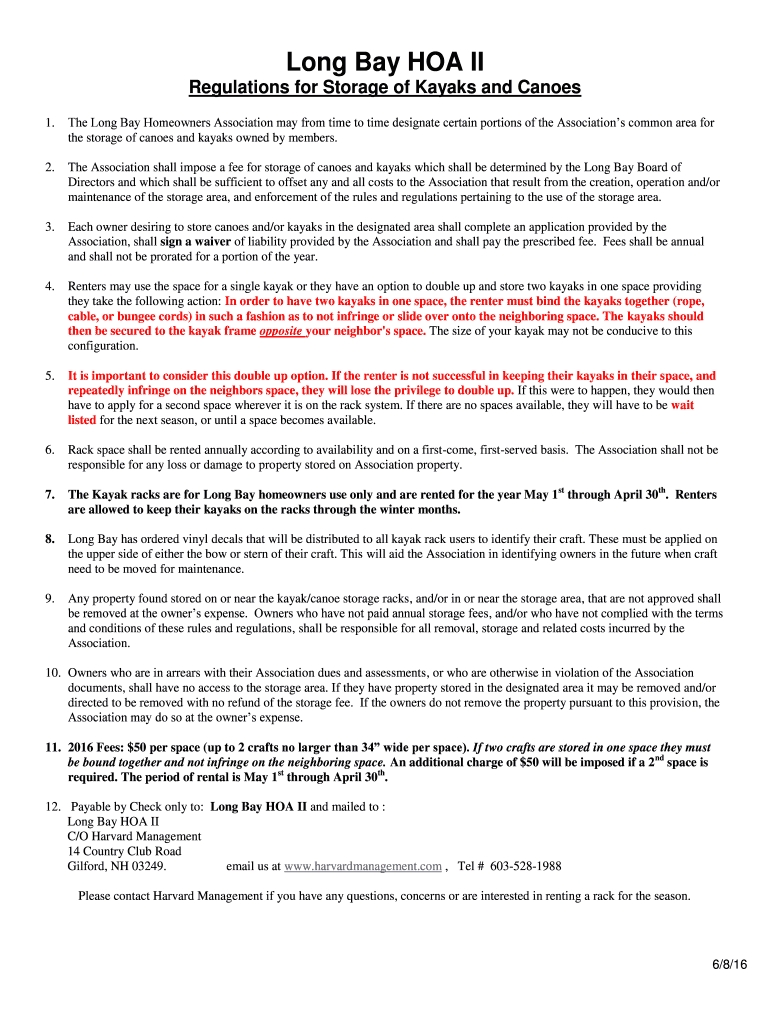 Long Bay HOA II

Regulations for Storage of Kayaks and Canoes

1. The Long Bay Homeowners Association may from time to time designate certain portions of the Association's common area for the storage of canoes and kayaks owned by members.

2. The Association shall impose a fee for storage of canoes and kayaks which shall be determined by the Long Bay Board of Directors and which shall be sufficient to offset any and all costs to the Association that result from the creation, operation and/or maintenance of the storage area, and enforcement of the rules and regulations pertaining to the use of the storage area.

3. Each owner desiring to store canoes and/or kayaks in the designated area shall complete an application provided by the Association, shall sign a waiver of liability provided by the Association and shall pay the prescribed fee. Fees shall be annual and shall not be prorated for a portion of the year.

4. Renters may use the space for a single kayak or they have an option to double up and store two kayaks in one space providing they take the following action: In order to have two kayaks in one space, the renter must bind the kayaks together (rope, cable, or bungee cords) in such a fashion as to not infringe or slide over onto the neighboring space. The kayaks should then be secured to the kayak frame opposite your neighbor's space. The size of your kayak may not be conducive to this configuration.

5. It is important to consider this double up option. If the renter is not successful in keeping their kayaks in their space, and repeatedly infringe on the neighbors space, they will lose the privilege to double up. If this were to happen, they would then have to apply for a second space wherever it is on the rack system. If there are no spaces available, they will have to be wait listed for the next season, or until a space becomes available.

6. Rack space shall be rented annually according to availability and on a first-come, first-served basis. The Association shall not be responsible for any loss or damage to property stored on Association property.

7. The Kayak racks are for Long Bay homeowners use only and are rented for the year May 1$^{st}$ through April 30$^{th}$. Renters are allowed to keep their kayaks on the racks through the winter months.

8. Long Bay has ordered vinyl decals that will be distributed to all kayak rack users to identify their craft. These must be applied on the upper side of either the bow or stern of their craft. This will aid the Association in identifying owners in the future when craft need to be moved for maintenance.

9. Any property found stored on or near the kayak/canoe storage racks, and/or in or near the storage area, that are not approved shall be removed at the owner's expense. Owners who have not paid annual storage fees, and/or who have not complied with the terms and conditions of these rules and regulations, shall be responsible for all removal, storage and related costs incurred by the Association.

10. Owners who are in arrears with their Association dues and assessments, or who are otherwise in violation of the Association documents, shall have no access to the storage area. If they have property stored in the designated area it may be removed and/or directed to be removed with no refund of the storage fee. If the owners do not remove the property pursuant to this provision, the Association may do so at the owner's expense.

11. 2016 Fees: $50 per space (up to 2 crafts no larger than 34" wide per space). If two crafts are stored in one space they must be bound together and not infringe on the neighboring space. An additional charge of $50 will be imposed if a 2$^{nd}$ space is required. The period of rental is May 1$^{st}$ through April 30$^{th}$.

12. Payable by Check only to: Long Bay HOA II and mailed to :
Long Bay HOA II
C/O Harvard Management
14 Country Club Road
Gilford, NH 03249. email us at www.harvardmanagement.com , Tel # 603-528-1988

Please contact Harvard Management if you have any questions, concerns or are interested in renting a rack for the season.

6/8/16